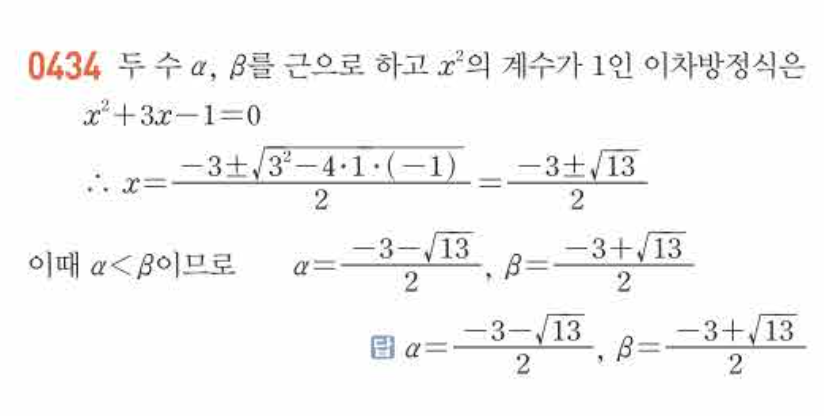 0434 두 수 $\alpha$, $\beta$를 근으로 하고 $x^2$의 계수가 1인 이차방정식은

$x^2+3x-1=0$

$\therefore x=\frac{-3\pm\sqrt{3^2-4\cdot1\cdot(-1)}}{2}=\frac{-3\pm\sqrt{13}}{2}$

이때 $\alpha<\beta$이므로 $\alpha=\frac{-3-\sqrt{13}}{2}$, $\beta=\frac{-3+\sqrt{13}}{2}$

답 $\alpha=\frac{-3-\sqrt{13}}{2}$, $\beta=\frac{-3+\sqrt{13}}{2}$